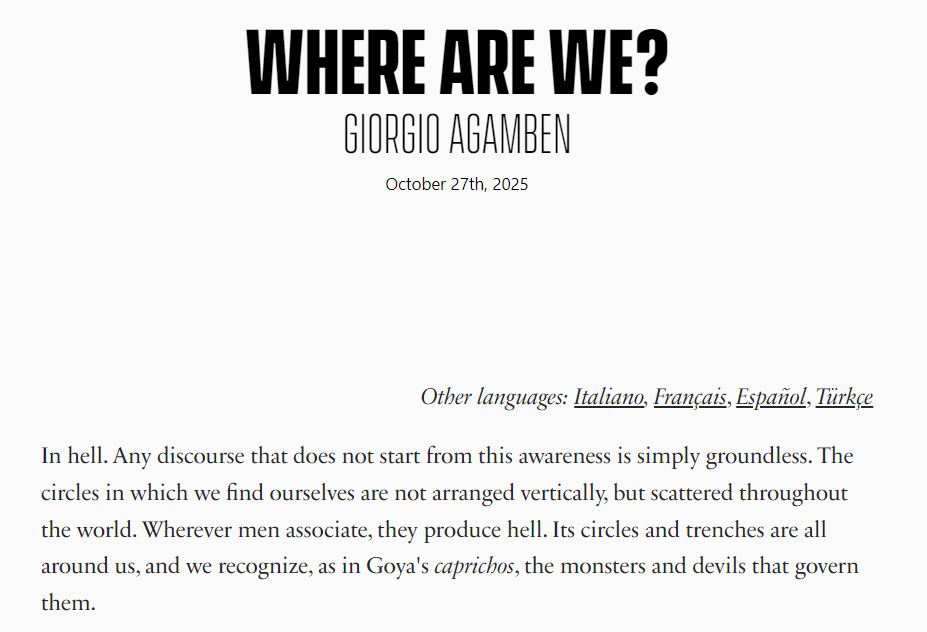 WHERE ARE WE?
GIORGIO AGAMBEN
October 27th, 2025

Other languages: Italiano, Français, Español, Türkçe

In hell. Any discourse that does not start from this awareness is simply groundless. The circles in which we find ourselves are not arranged vertically, but scattered throughout the world. Wherever men associate, they produce hell. Its circles and trenches are all around us, and we recognize, as in Goya's caprichos, the monsters and devils that govern them.